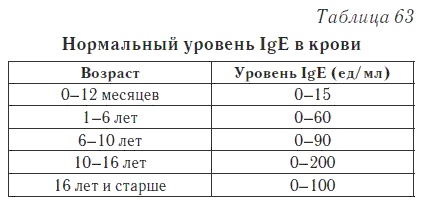 Таблица 63

Нормальный уровень IgE в крови

| Возраст | Уровень IgE (ед/мл) |
|---|---|
| 0–12 месяцев | 0–15 |
| 1–6 лет | 0–60 |
| 6–10 лет | 0–90 |
| 10–16 лет | 0–200 |
| 16 лет и старше | 0–100 |